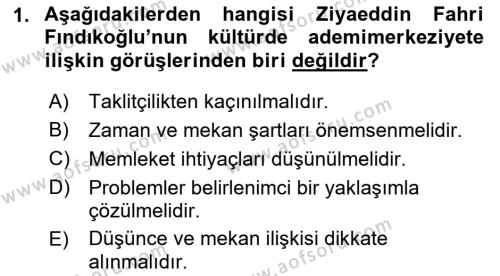 1. Aşağıdakilerden hangisi Ziyaeddin Fahri Fındıkoğlu'nun kültürde ademimerkeziyete ilişkin görüşlerinden biri değildir?

A) Taklitçilikten kaçınılmalıdır.
B) Zaman ve mekan şartları önemsenmelidir.
C) Memleket ihtiyaçları düşünülmelidir.
D) Problemler belirlenimci bir yaklaşımla çözülmelidir.
E) Düşünce ve mekan ilişkisi dikkate alınmalıdır.

www.aofsoru.com